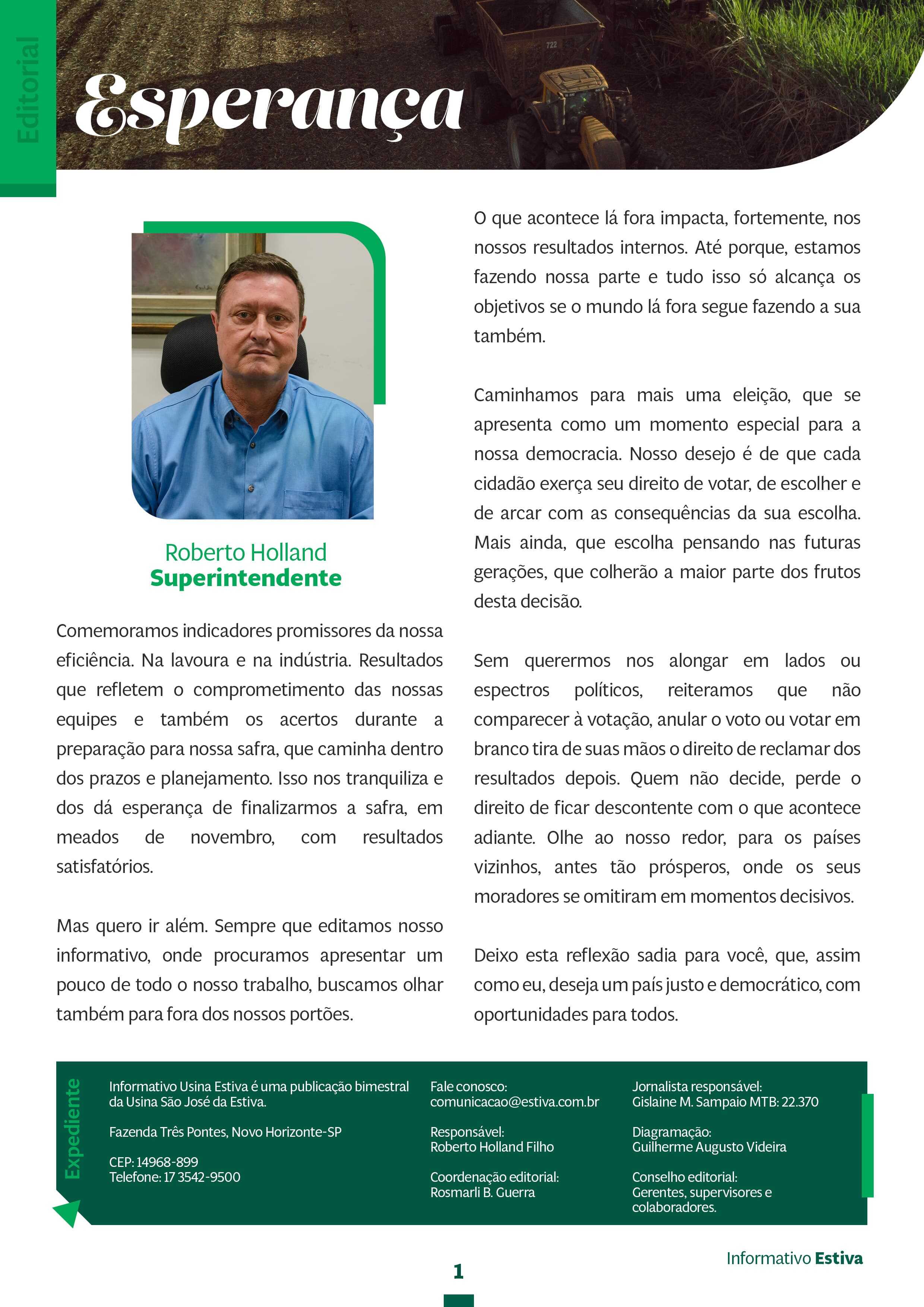 Editorial

Esperança

722

Roberto Holland
Superintendente

Comemoramos indicadores promissores da nossa eficiência. Na lavoura e na indústria. Resultados que refletem o comprometimento das nossas equipes e também os acertos durante a preparação para nossa safra, que caminha dentro dos prazos e planejamento. Isso nos tranquiliza e dos dá esperança de finalizarmos a safra, em meados de novembro, com resultados satisfatórios.

Mas quero ir além. Sempre que editamos nosso informativo, onde procuramos apresentar um pouco de todo o nosso trabalho, buscamos olhar também para fora dos nossos portões.

O que acontece lá fora impacta, fortemente, nos nossos resultados internos. Até porque, estamos fazendo nossa parte e tudo isso só alcança os objetivos se o mundo lá fora segue fazendo a sua também.

Caminhamos para mais uma eleição, que se apresenta como um momento especial para a nossa democracia. Nosso desejo é de que cada cidadão exerça seu direito de votar, de escolher e de arcar com as consequências da sua escolha. Mais ainda, que escolha pensando nas futuras gerações, que colherão a maior parte dos frutos desta decisão.

Sem querermos nos alongar em lados ou espectros políticos, reiteramos que não comparecer à votação, anular o voto ou votar em branco tira de suas mãos o direito de reclamar dos resultados depois. Quem não decide, perde o direito de ficar descontente com o que acontece adiante. Olhe ao nosso redor, para os países vizinhos, antes tão prósperos, onde os seus moradores se omitiram em momentos decisivos.

Deixo esta reflexão sadia para você, que, assim como eu, deseja um país justo e democrático, com oportunidades para todos.

Expediente

Informativo Usina Estiva é uma publicação bimestral da Usina São José da Estiva.

Fazenda Três Pontes, Novo Horizonte-SP

CEP: 14968-899
Telefone: 17 3542-9500

Fale conosco:
comunicacao@estiva.com.br

Responsável:
Roberto Holland Filho

Coordenação editorial:
Rosmarli B. Guerra

Jornalista responsável:
Gislaine M. Sampaio MTB: 22.370

Diagramação:
Guilherme Augusto Videira

Conselho editorial:
Gerentes, supervisores e colaboradores.

Informativo Estiva

1